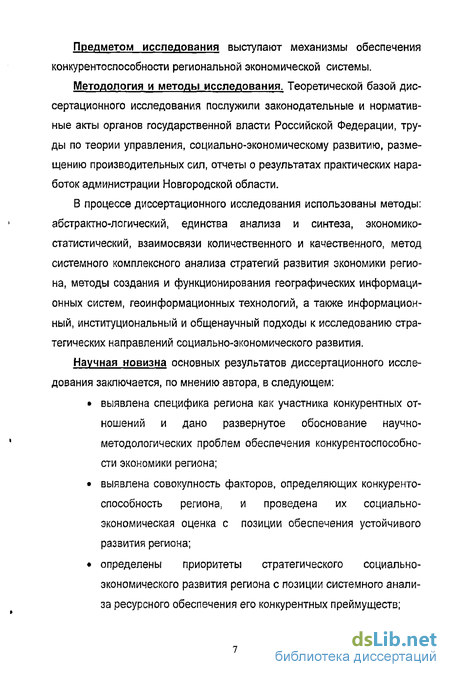 Предметом исследования выступают механизмы обеспечения конкурентоспособности региональной экономической системы.

Методология и методы исследования. Теоретической базой диссертационного исследования послужили законодательные и нормативные акты органов государственной власти Российской Федерации, труды по теории управления, социально-экономическому развитию, размещению производительных сил, отчеты о результатах практических наработок администрации Новгородской области.

В процессе диссертационного исследования использованы методы: абстрактно-логический, единства анализа и синтеза, экономико-статистический, взаимосвязи количественного и качественного, метод системного комплексного анализа стратегий развития экономики региона, методы создания и функционирования географических информационных систем, геоинформационных технологий, а также информационный, институциональный и общенаучный подходы к исследованию стратегических направлений социально-экономического развития.

Научная новизна основных результатов диссертационного исследования заключается, по мнению автора, в следующем:

• выявлена специфика региона как участника конкурентных отношений и дано развернутое обоснование научно-методологических проблем обеспечения конкурентоспособности экономики региона;

• выявлена совокупность факторов, определяющих конкурентоспособность региона, и проведена их социально-экономическая оценка с позиции обеспечения устойчивого развития региона;

• определены приоритеты стратегического социально-экономического развития региона с позиции системного анализа ресурсного обеспечения его конкурентных преимуществ;

7

dsLib.net
библиотека диссертаций